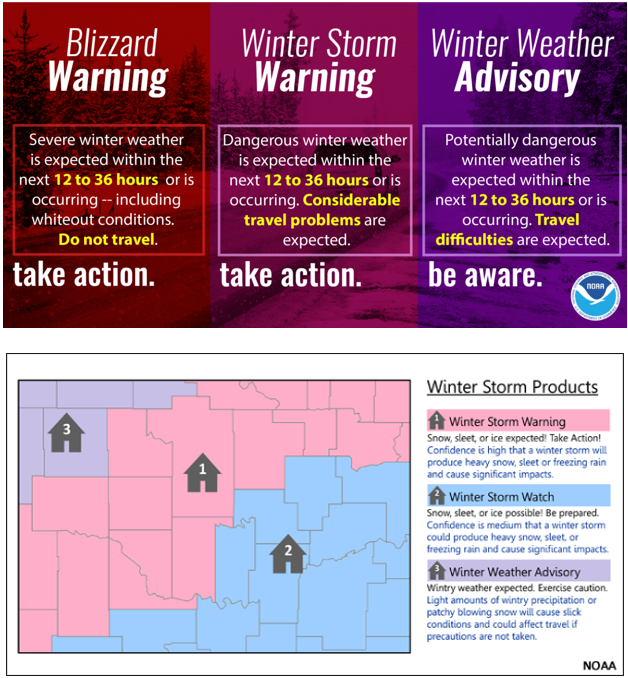 Blizzard Warning

Severe winter weather is expected within the next 12 to 36 hours or is occurring -- including whiteout conditions. Do not travel.

take action.

Winter Storm Warning

Dangerous winter weather is expected within the next 12 to 36 hours or is occurring. Considerable travel problems are expected.

take action.

Winter Weather Advisory

Potentially dangerous winter weather is expected within the next 12 to 36 hours or is occurring. Travel difficulties are expected.

be aware.

NOAA

3

1

2

Winter Storm Products

1 Winter Storm Warning

Snow, sleet, or ice expected! Take Action! Confidence is high that a winter storm will produce heavy snow, sleet or freezing rain and cause significant impacts.

2 Winter Storm Watch

Snow, sleet, or ice possible! Be prepared. Confidence is medium that a winter storm could produce heavy snow, sleet, or freezing rain and cause significant impacts.

3 Winter Weather Advisory

Wintry weather expected. Exercise caution. Light amounts of wintry precipitation or patchy blowing snow will cause slick conditions and could affect travel if precautions are not taken.

NOAA